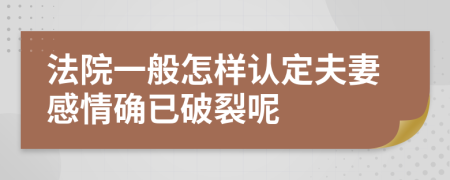 法院一般怎样认定夫妻感情确已破裂呢